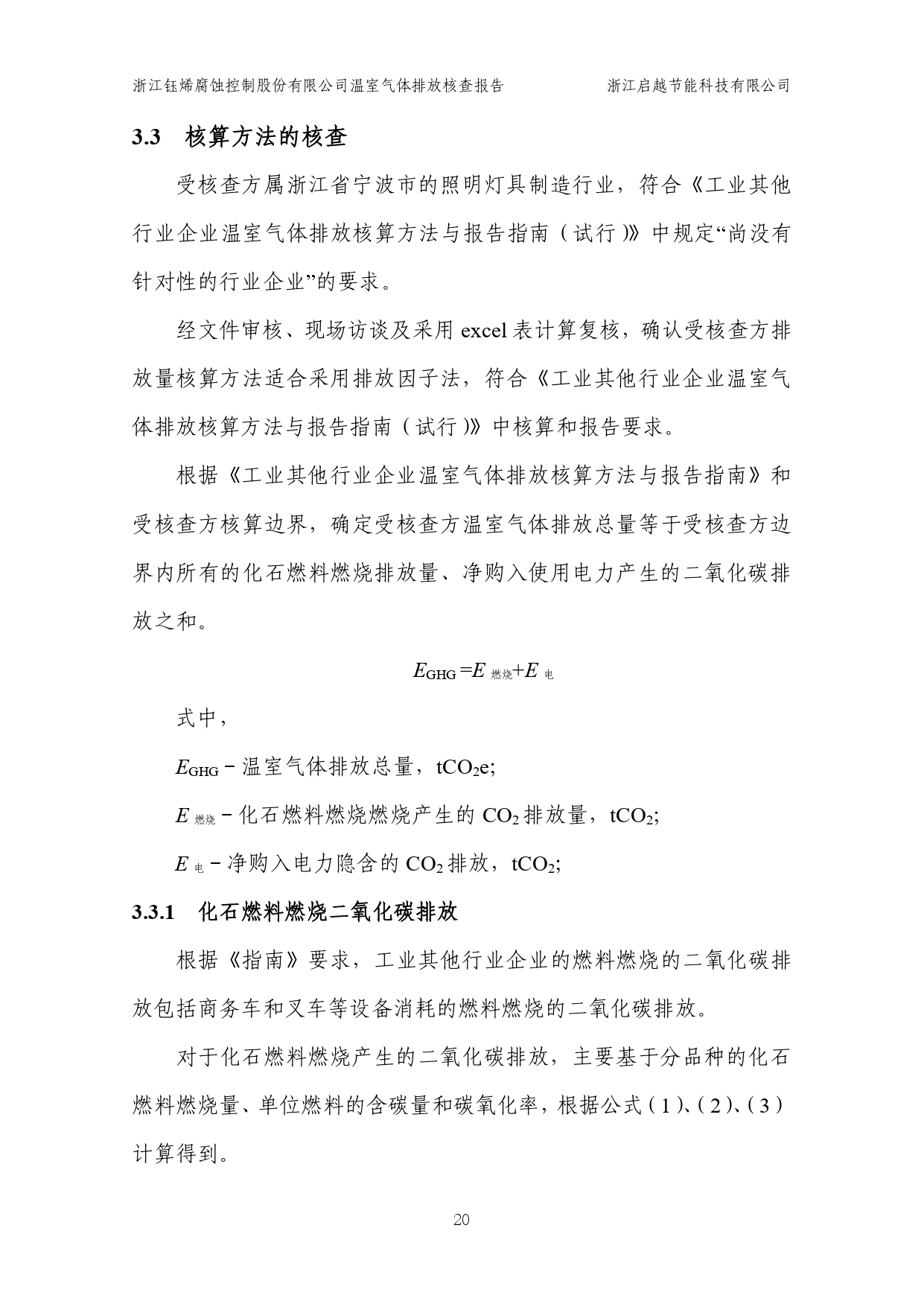 浙江钰烯腐蚀控制股份有限公司温室气体排放核查报告 浙江启越节能科技有限公司

3.3 核算方法的核查

受核查方属浙江省宁波市的照明灯具制造行业，符合《工业其他行业企业温室气体排放核算方法与报告指南（试行）》中规定“尚没有针对性的行业企业”的要求。

经文件审核、现场访谈及采用 excel 表计算复核，确认受核查方排放量核算方法适合采用排放因子法，符合《工业其他行业企业温室气体排放核算方法与报告指南（试行）》中核算和报告要求。

根据《工业其他行业企业温室气体排放核算方法与报告指南》和受核查方核算边界，确定受核查方温室气体排放总量等于受核查方边界内所有的化石燃料燃烧排放量、净购入使用电力产生的二氧化碳排放之和。

$E_{GHG}=E_{燃烧}+E_{电}$

式中，

$E_{GHG}$－温室气体排放总量，$tCO_2e$;

$E_{燃烧}$－化石燃料燃烧燃烧产生的 $CO_2$ 排放量，$tCO_2$;

$E_{电}$－净购入电力隐含的 $CO_2$ 排放，$tCO_2$;

3.3.1 化石燃料燃烧二氧化碳排放

根据《指南》要求，工业其他行业企业的燃料燃烧的二氧化碳排放包括商务车和叉车等设备消耗的燃料燃烧的二氧化碳排放。

对于化石燃料燃烧产生的二氧化碳排放，主要基于分品种的化石燃料燃烧量、单位燃料的含碳量和碳氧化率，根据公式（1）、（2）、（3）计算得到。

20